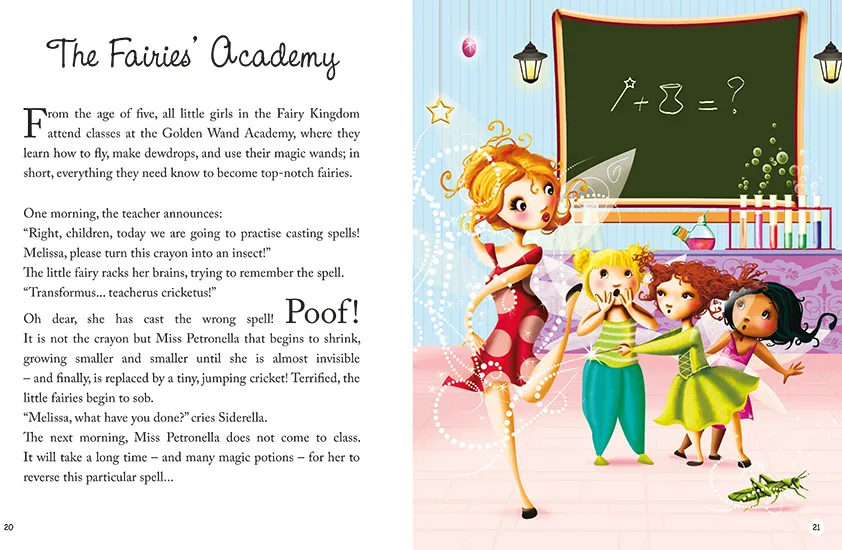 The Fairies' Academy

From the age of five, all little girls in the Fairy Kingdom attend classes at the Golden Wand Academy, where they learn how to fly, make dewdrops, and use their magic wands; in short, everything they need know to become top-notch fairies.

One morning, the teacher announces:
"Right, children, today we are going to practise casting spells! Melissa, please turn this crayon into an insect!"
The little fairy racks her brains, trying to remember the spell.
"Transformus... teacherus cricketus!"
Oh dear, she has cast the wrong spell! Poof!
It is not the crayon but Miss Petronella that begins to shrink, growing smaller and smaller until she is almost invisible – and finally, is replaced by a tiny, jumping cricket! Terrified, the little fairies begin to sob.
"Melissa, what have you done?" cries Siderella.
The next morning, Miss Petronella does not come to class. It will take a long time – and many magic potions – for her to reverse this particular spell...

20

+ = ?

21